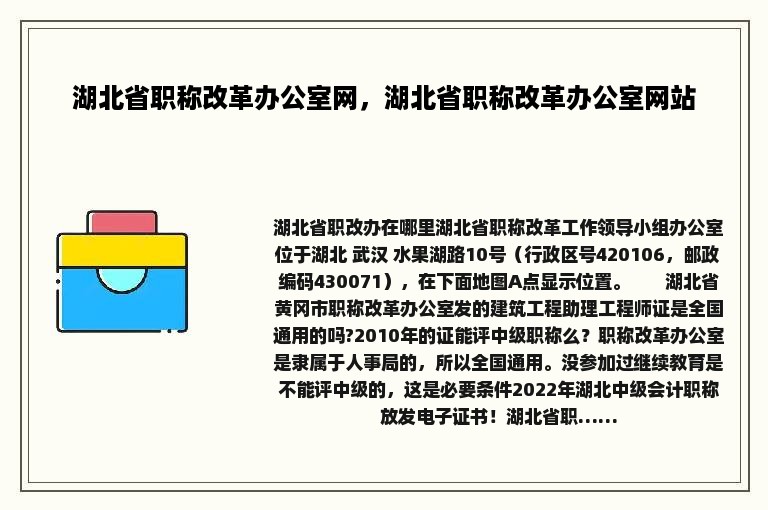 湖北省职称改革办公室网，湖北省职称改革办公室网站

湖北省职改办在哪里湖北省职称改革工作领导小组办公室位于湖北 武汉 水果湖路10号（行政区号420106，邮政编码430071），在下面地图A点显示位置。　　湖北省黄冈市职称改革办公室发的建筑工程助理工程师证是全国通用的吗?2010年的证能评中级职称么？职称改革办公室是隶属于人事局的，所以全国通用。没参加过继续教育是不能评中级的，这是必要条件2022年湖北中级会计职称放发电子证书！湖北省职......